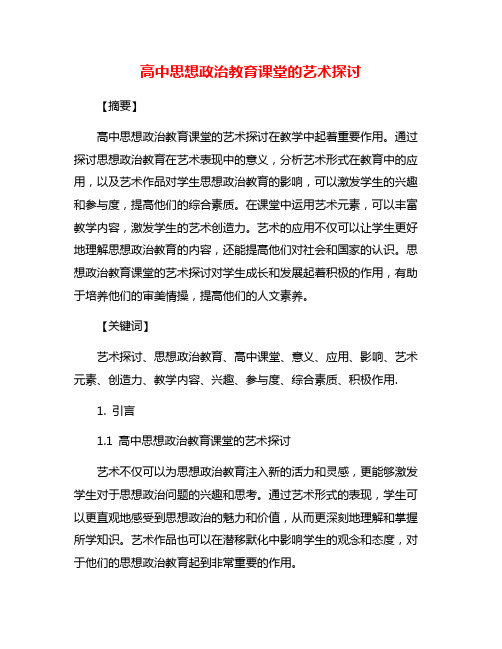 高中思想政治教育课堂的艺术探讨

【摘要】

高中思想政治教育课堂的艺术探讨在教学中起着重要作用。通过探讨思想政治教育在艺术表现中的意义，分析艺术形式在教育中的应用，以及艺术作品对学生思想政治教育的影响，可以激发学生的兴趣和参与度，提高他们的综合素质。在课堂中运用艺术元素，可以丰富教学内容，激发学生的艺术创造力。艺术的应用不仅可以让学生更好地理解思想政治教育的内容，还能提高他们对社会和国家的认识。思想政治教育课堂的艺术探讨对学生成长和发展起着积极的作用，有助于培养他们的审美情操，提高他们的人文素养。

【关键词】

艺术探讨、思想政治教育、高中课堂、意义、应用、影响、艺术元素、创造力、教学内容、兴趣、参与度、综合素质、积极作用.

1. 引言

1.1 高中思想政治教育课堂的艺术探讨

艺术不仅可以为思想政治教育注入新的活力和灵感，更能够激发学生对于思想政治问题的兴趣和思考。通过艺术形式的表现，学生可以更直观地感受到思想政治的魅力和价值，从而更深刻地理解和掌握所学知识。艺术作品也可以在潜移默化中影响学生的观念和态度，对于他们的思想政治教育起到非常重要的作用。